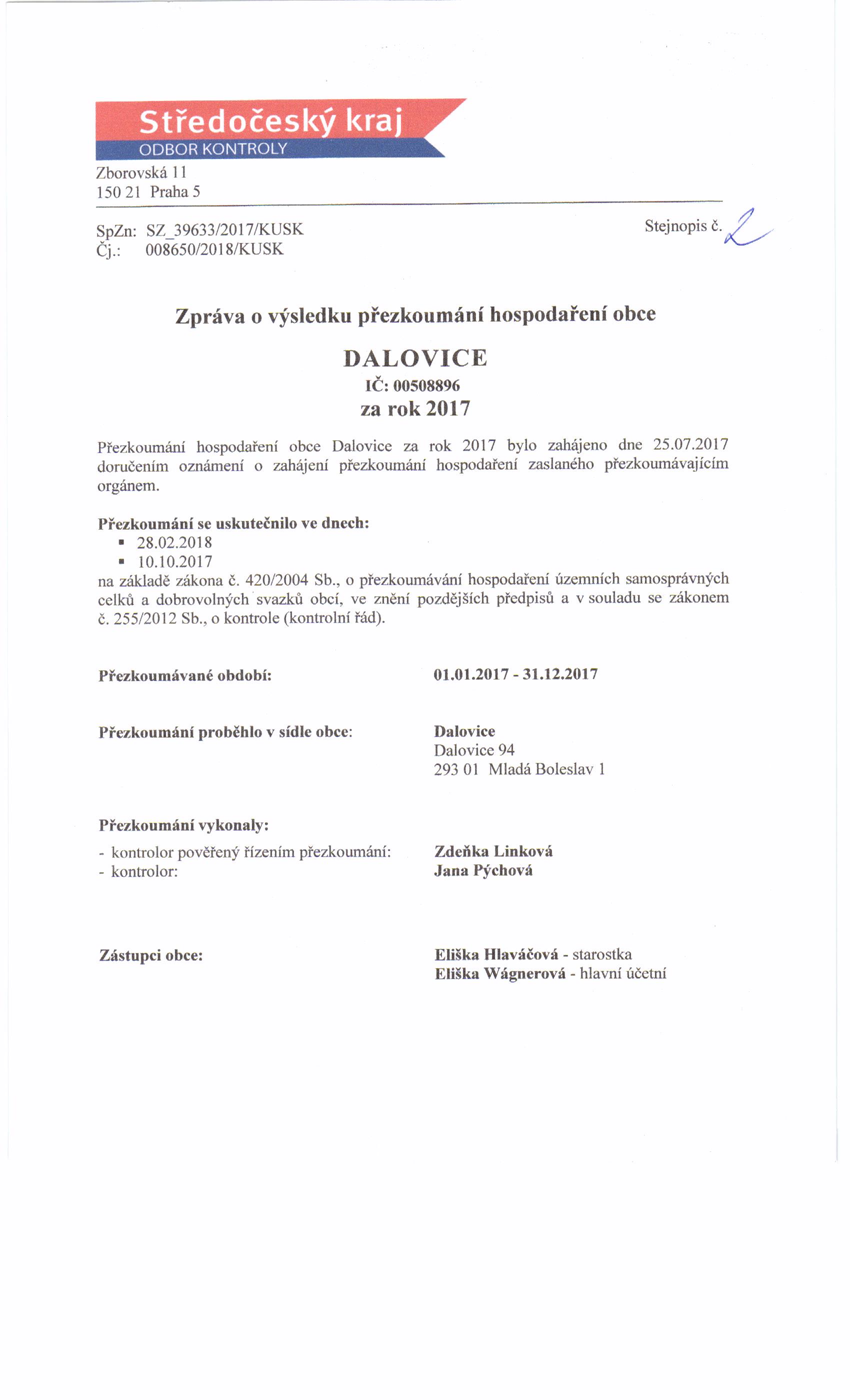 Středočeský kraj
ODBOR KONTROLY

Zborovská 11
150 21 Praha 5

SpZn: SZ_39633/2017/KUSK
Čj.: 008650/2018/KUSK

Stejnopis č. 2

Zpráva o výsledku přezkoumání hospodaření obce

DALOVICE
IČ: 00508896
za rok 2017

Přezkoumání hospodaření obce Dalovice za rok 2017 bylo zahájeno dne 25.07.2017 doručením oznámení o zahájení přezkoumání hospodaření zaslaného přezkoumávajícím orgánem.

Přezkoumání se uskutečnilo ve dnech:
▪ 28.02.2018
▪ 10.10.2017
na základě zákona č. 420/2004 Sb., o přezkoumávání hospodaření územních samosprávných celků a dobrovolných svazků obcí, ve znění pozdějších předpisů a v souladu se zákonem č. 255/2012 Sb., o kontrole (kontrolní řád).

Přezkoumávané období: 01.01.2017 - 31.12.2017

Přezkoumání proběhlo v sídle obce: Dalovice
Dalovice 94
293 01 Mladá Boleslav 1

Přezkoumání vykonaly:
- kontrolor pověřený řízením přezkoumání: Zdeňka Linková
- kontrolor: Jana Pýchová

Zástupci obce: Eliška Hlaváčová - starostka
Eliška Wágnerová - hlavní účetní